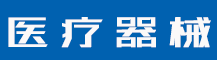 医疗器械